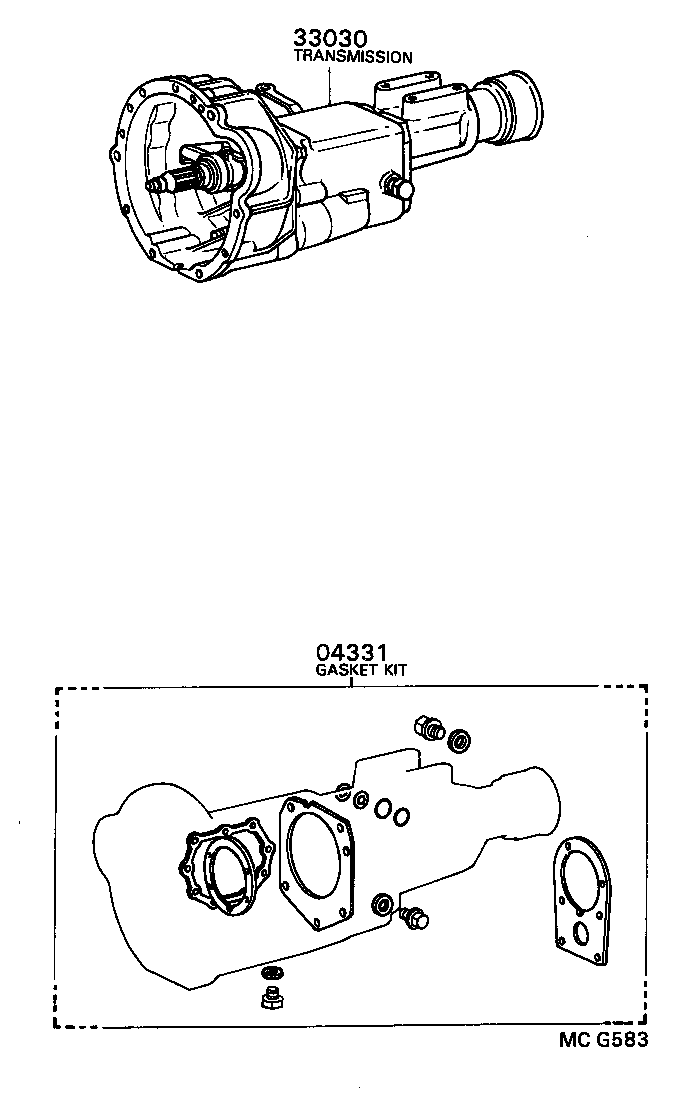 33030
TRANSMISSION

04331
GASKET KIT

MC G583